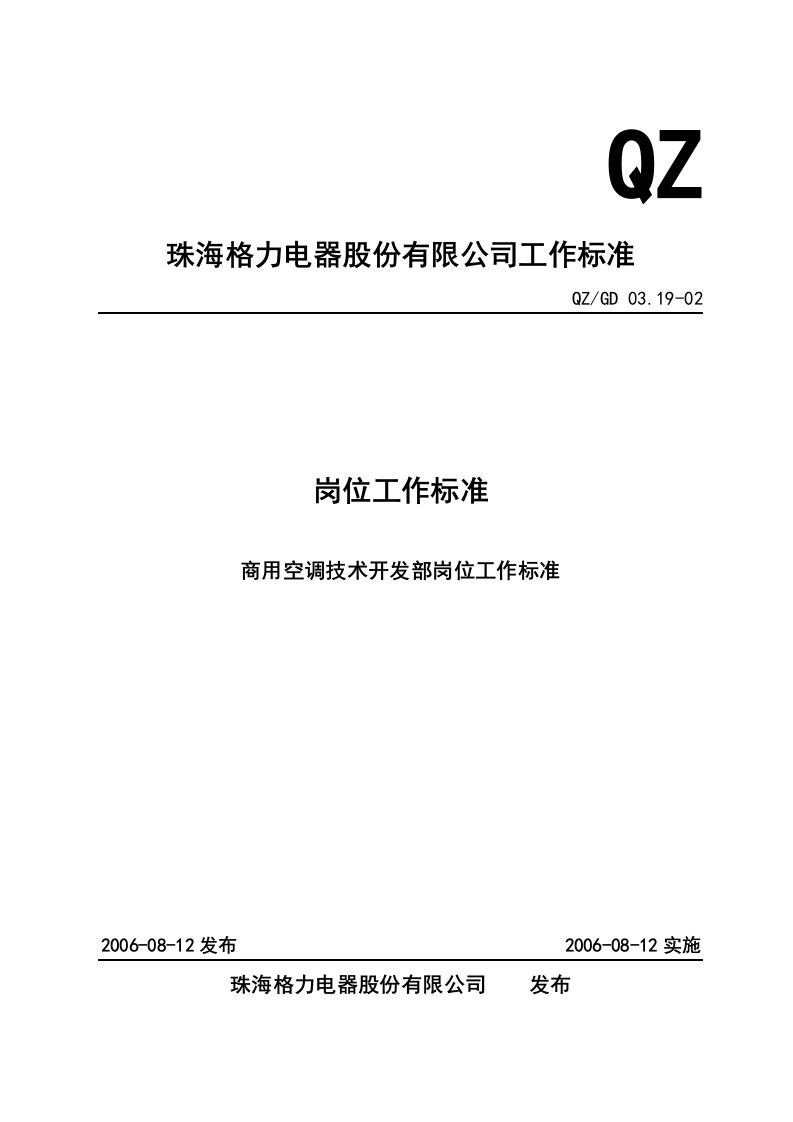 QZ

珠海格力电器股份有限公司工作标准

QZ/GD 03.19-02

岗位工作标准

商用空调技术开发部岗位工作标准

2006-08-12 发布

2006-08-12 实施

珠海格力电器股份有限公司 发布